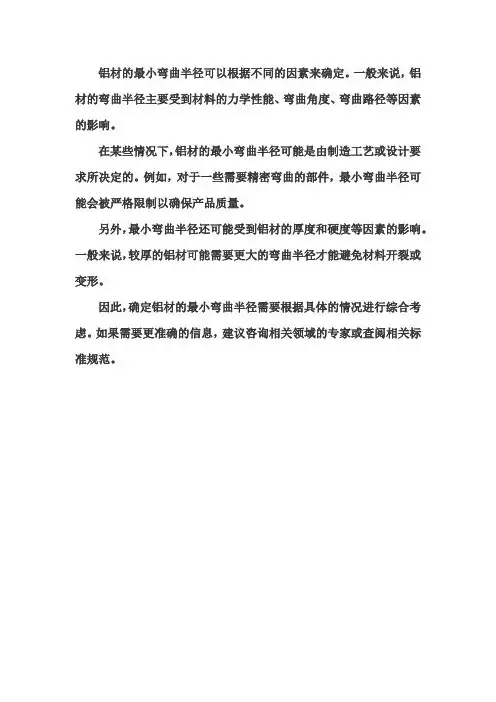 铝材的最小弯曲半径可以根据不同的因素来确定。一般来说，铝材的弯曲半径主要受到材料的力学性能、弯曲角度、弯曲路径等因素的影响。

在某些情况下，铝材的最小弯曲半径可能是由制造工艺或设计要求所决定的。例如，对于一些需要精密弯曲的部件，最小弯曲半径可能会被严格限制以确保产品质量。

另外，最小弯曲半径还可能受到铝材的厚度和硬度等因素的影响。一般来说，较厚的铝材可能需要更大的弯曲半径才能避免材料开裂或变形。

因此，确定铝材的最小弯曲半径需要根据具体的情况进行综合考虑。如果需要更准确的信息，建议咨询相关领域的专家或查阅相关标准规范。